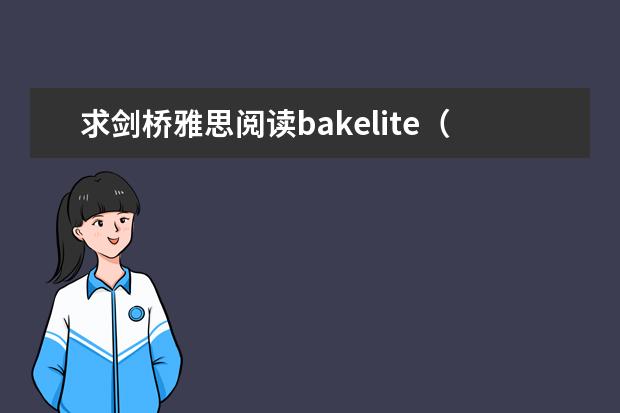 求剑桥雅思阅读bakelite（